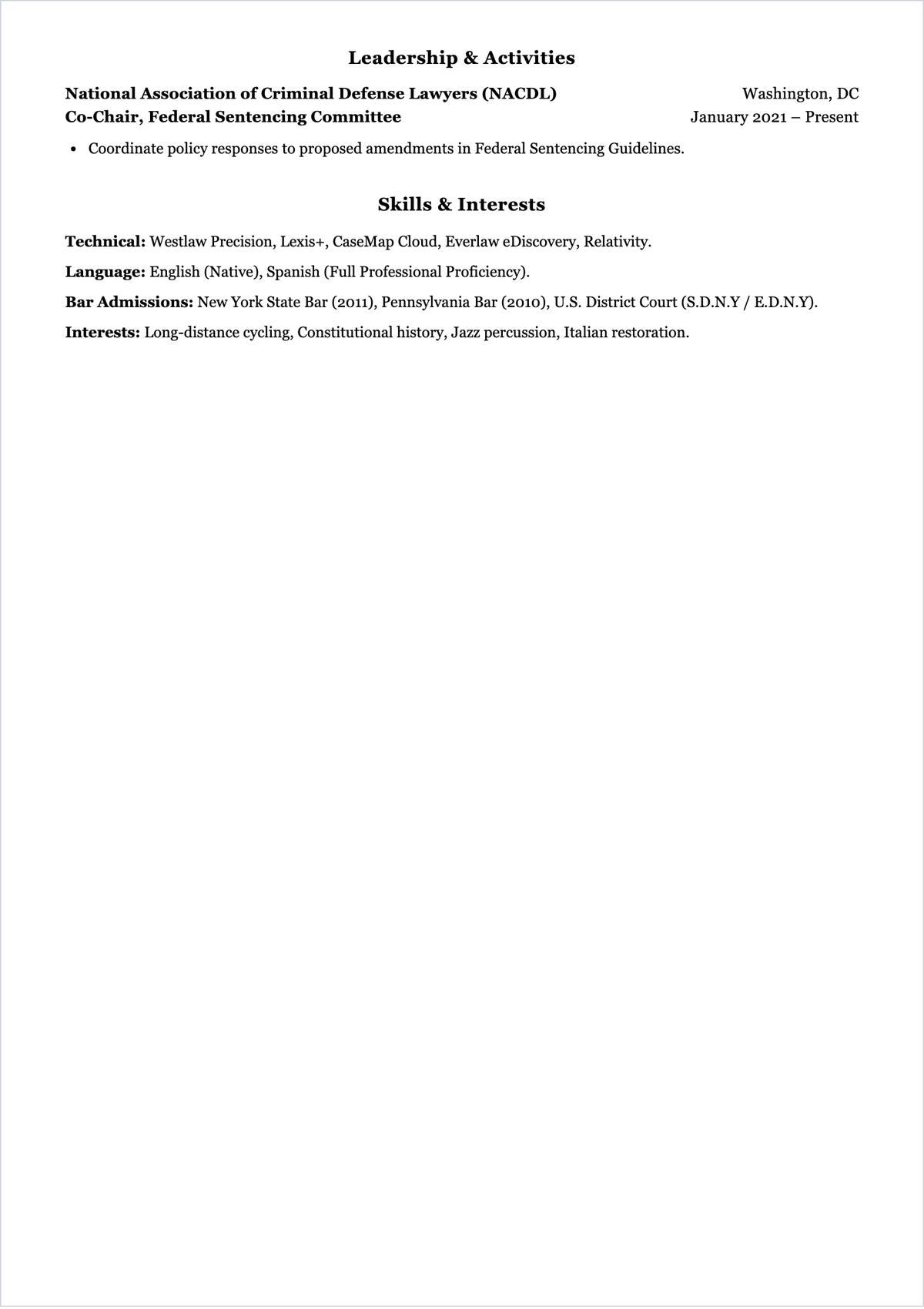 Leadership & Activities

National Association of Criminal Defense Lawyers (NACDL) Washington, DC
Co-Chair, Federal Sentencing Committee January 2021 – Present

• Coordinate policy responses to proposed amendments in Federal Sentencing Guidelines.

Skills & Interests

Technical: Westlaw Precision, Lexis+, CaseMap Cloud, Everlaw eDiscovery, Relativity.

Language: English (Native), Spanish (Full Professional Proficiency).

Bar Admissions: New York State Bar (2011), Pennsylvania Bar (2010), U.S. District Court (S.D.N.Y / E.D.N.Y).

Interests: Long-distance cycling, Constitutional history, Jazz percussion, Italian restoration.